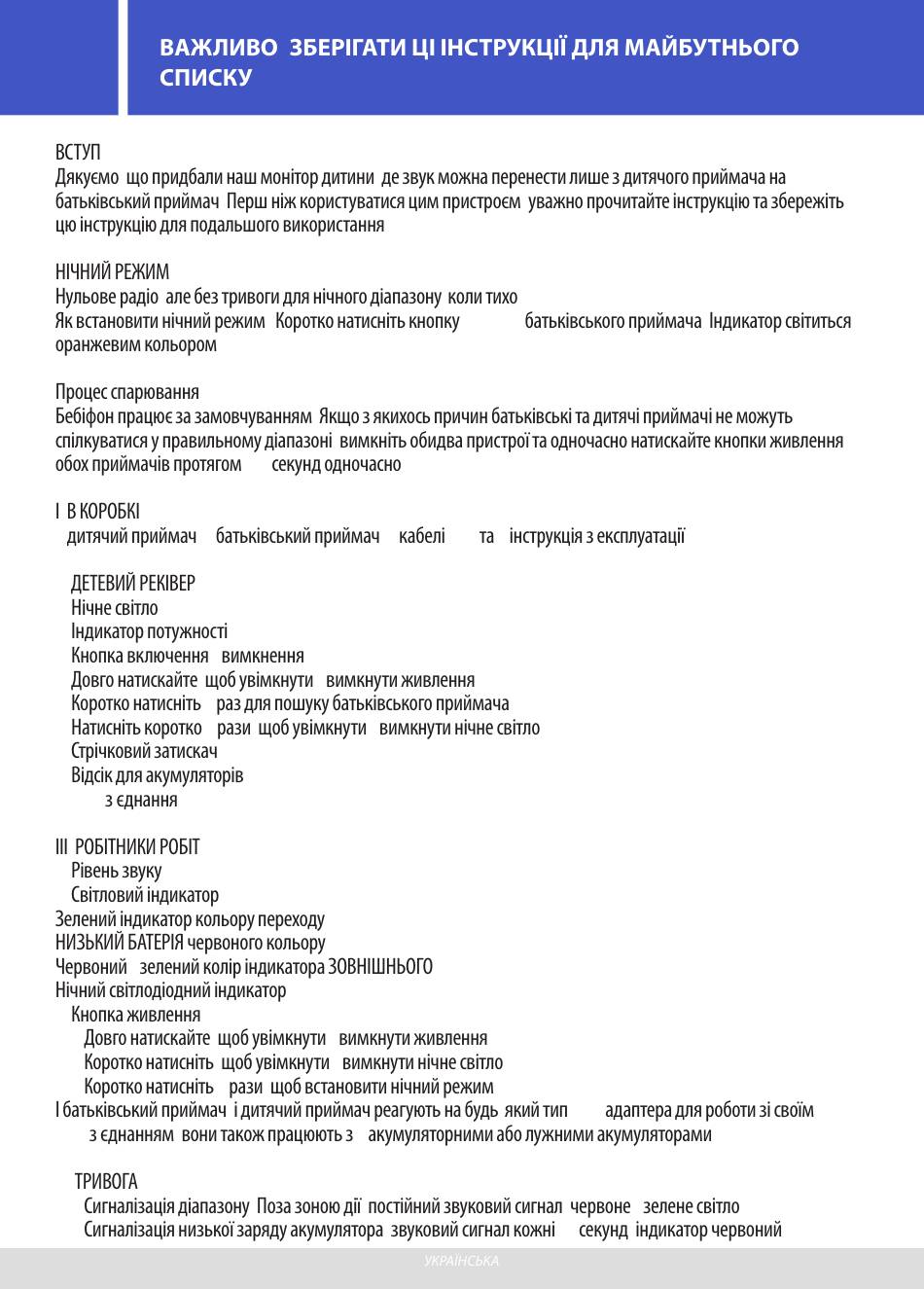 ВАЖЛИВО ЗБЕРІГАТИ ЦІ ІНСТРУКЦІЇ ДЛЯ МАЙБУТНЬОГО СПИСКУ

ВСТУП
Дякуємо що придбали наш монітор дитини де звук можна перенести лише з дитячого приймача на батьківський приймач Перш ніж користуватися цим пристроєм уважно прочитайте інструкцію та збережіть цю інструкцію для подальшого використання

НІЧНИЙ РЕЖИМ
Нульове радіо але без тривоги для нічного діапазону коли тихо
Як встановити нічний режим Коротко натисніть кнопку батьківського приймача Індикатор світиться оранжевим кольором

Процес спарювання
Бебіфон працює за замовчуванням Якщо з якихось причин батьківські та дитячі приймачі не можуть спілкуватися у правильному діапазоні вимкніть обидва пристрої та одночасно натискайте кнопки живлення обох приймачів протягом секунд одночасно

I В КОРОБКІ
дитячий приймач батьківський приймач кабелі та інструкція з експлуатації

ДЕТЕВИЙ РЕКІВЕР
Нічне світло
Індикатор потужності
Кнопка включення вимкнення
Довго натискайте щоб увімкнути вимкнути живлення
Коротко натисніть раз для пошуку батьківського приймача
Натисніть коротко рази щоб увімкнути вимкнути нічне світло
Стрічковий затискач
Відсік для акумуляторів
з єднання

III РОБІТНИКИ РОБІТ
Рівень звуку
Світловий індикатор
Зелений індикатор кольору переходу
НИЗЬКИЙ БАТЕРІЯ червоного кольору
Червоний зелений колір індикатора ЗОВНІШНЬОГО
Нічний світлодіодний індикатор
Кнопка живлення
Довго натискайте щоб увімкнути вимкнути живлення
Коротко натисніть щоб увімкнути вимкнути нічне світло
Коротко натисніть рази щоб встановити нічний режим
І батьківський приймач і дитячий приймач реагують на будь який тип адаптера для роботи зі своїм з єднанням вони також працюють з акумуляторними або лужними акумуляторами

ТРИВОГА
Сигналізація діапазону Поза зоною дії постійний звуковий сигнал червоне зелене світло
Сигналізація низької заряду акумулятора звуковий сигнал кожні секунд індикатор червоний

УКРАЇНСЬКА